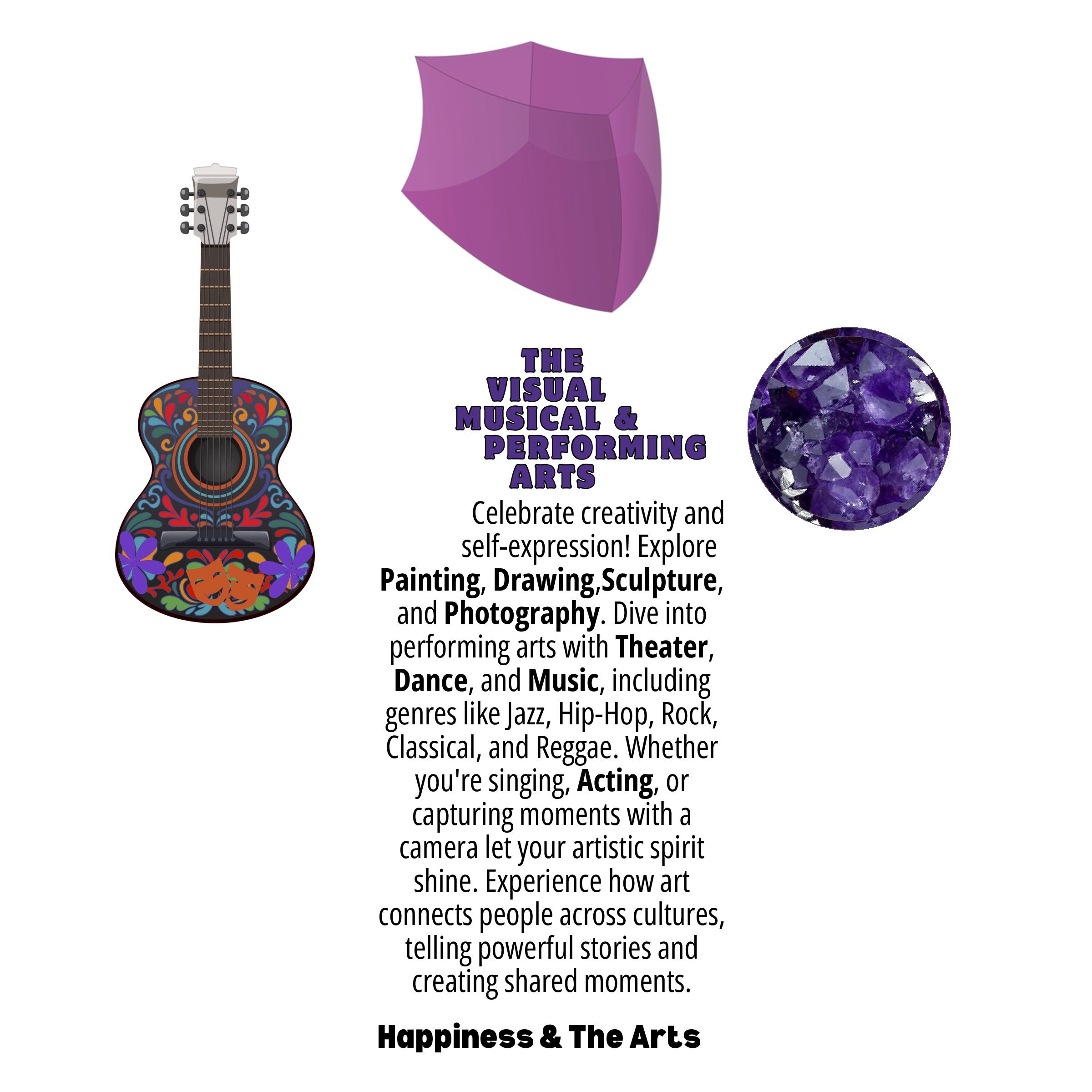 THE
VISUAL
MUSICAL &
PERFORMING
ARTS

Celebrate creativity and self-expression! Explore Painting, Drawing,Sculpture, and Photography. Dive into performing arts with Theater, Dance, and Music, including genres like Jazz, Hip-Hop, Rock, Classical, and Reggae. Whether you're singing, Acting, or capturing moments with a camera let your artistic spirit shine. Experience how art connects people across cultures, telling powerful stories and creating shared moments.

Happiness & The Arts